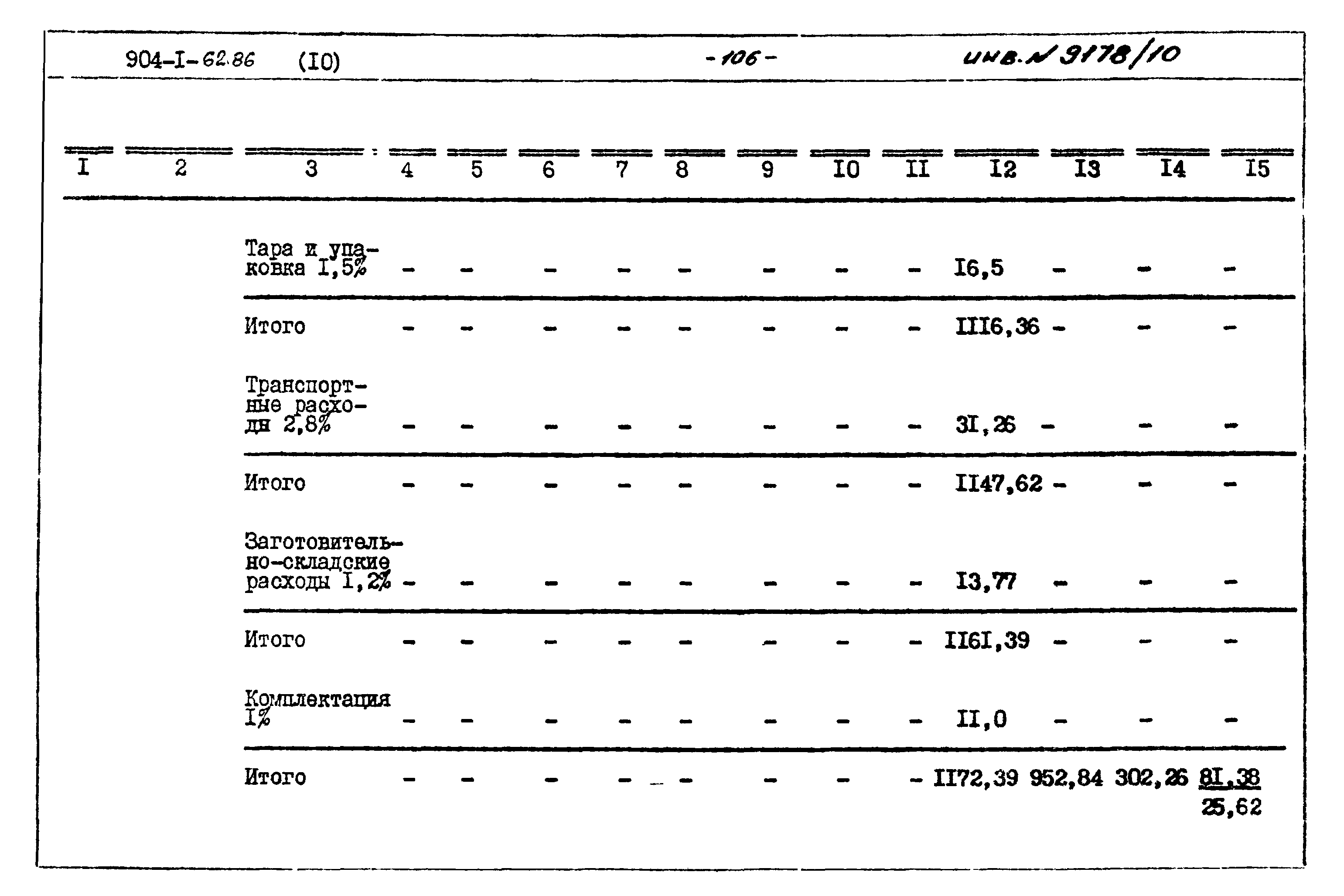 904-I-62.86 (I0) -106- инв.№ 9178/10

| I | 2 | 3 | 4 | 5 | 6 | 7 | 8 | 9 | I0 | II | I2 | I3 | I4 | I5 |
|---|---|---|---|---|---|---|---|---|---|---|---|---|---|---|
| | | Тара и упаковка I,5% | - | - | - | - | - | - | - | - | I6,5 | - | - | - |
| | | Итого | - | - | - | - | - | - | - | - | III6,36 | - | - | - |
| | | Транспортные расходы 2,8% | - | - | - | - | - | - | - | - | 3I,26 | - | - | - |
| | | Итого | - | - | - | - | - | - | - | - | II47,62 | - | - | - |
| | | Заготовительно-складские расходы I,2% | - | - | - | - | - | - | - | - | I3,77 | - | - | - |
| | | Итого | - | - | - | - | - | - | - | - | II6I,39 | - | - | - |
| | | Комплектация I% | - | - | - | - | - | - | - | - | II,0 | - | - | - |
| | | Итого | - | - | - | - | - | - | - | - | II72,39 | 952,84 | 302,26 | 8I,38 25,62 |